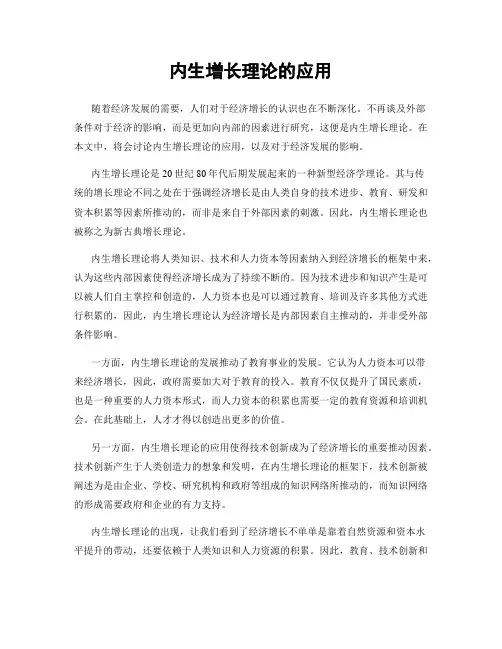 内生增长理论的应用

随着经济发展的需要，人们对于经济增长的认识也在不断深化。不再谈及外部条件对于经济的影响，而是更加向内部的因素进行研究，这便是内生增长理论。在本文中，将会讨论内生增长理论的应用，以及对于经济发展的影响。

内生增长理论是20世纪80年代后期发展起来的一种新型经济学理论。其与传统的增长理论不同之处在于强调经济增长是由人类自身的技术进步、教育、研发和资本积累等因素所推动的，而非是来自于外部因素的刺激。因此，内生增长理论也被称之为新古典增长理论。

内生增长理论将人类知识、技术和人力资本等因素纳入到经济增长的框架中来，认为这些内部因素使得经济增长成为了持续不断的。因为技术进步和知识产生是可以被人们自主掌控和创造的，人力资本也是可以通过教育、培训及许多其他方式进行积累的，因此，内生增长理论认为经济增长是内部因素自主推动的，并非受外部条件影响。

一方面，内生增长理论的发展推动了教育事业的发展。它认为人力资本可以带来经济增长，因此，政府需要加大对于教育的投入。教育不仅仅提升了国民素质，也是一种重要的人力资本形式，而人力资本的积累也需要一定的教育资源和培训机会。在此基础上，人才才得以创造出更多的价值。

另一方面，内生增长理论的应用使得技术创新成为了经济增长的重要推动因素。技术创新产生于人类创造力的想象和发明，在内生增长理论的框架下，技术创新被阐述为是由企业、学校、研究机构和政府等组成的知识网络所推动的，而知识网络的形成需要政府和企业的有力支持。

内生增长理论的出现，让我们看到了经济增长不单单是靠着自然资源和资本水平提升的带动，还要依赖于人类知识和人力资源的积累。因此，教育、技术创新和